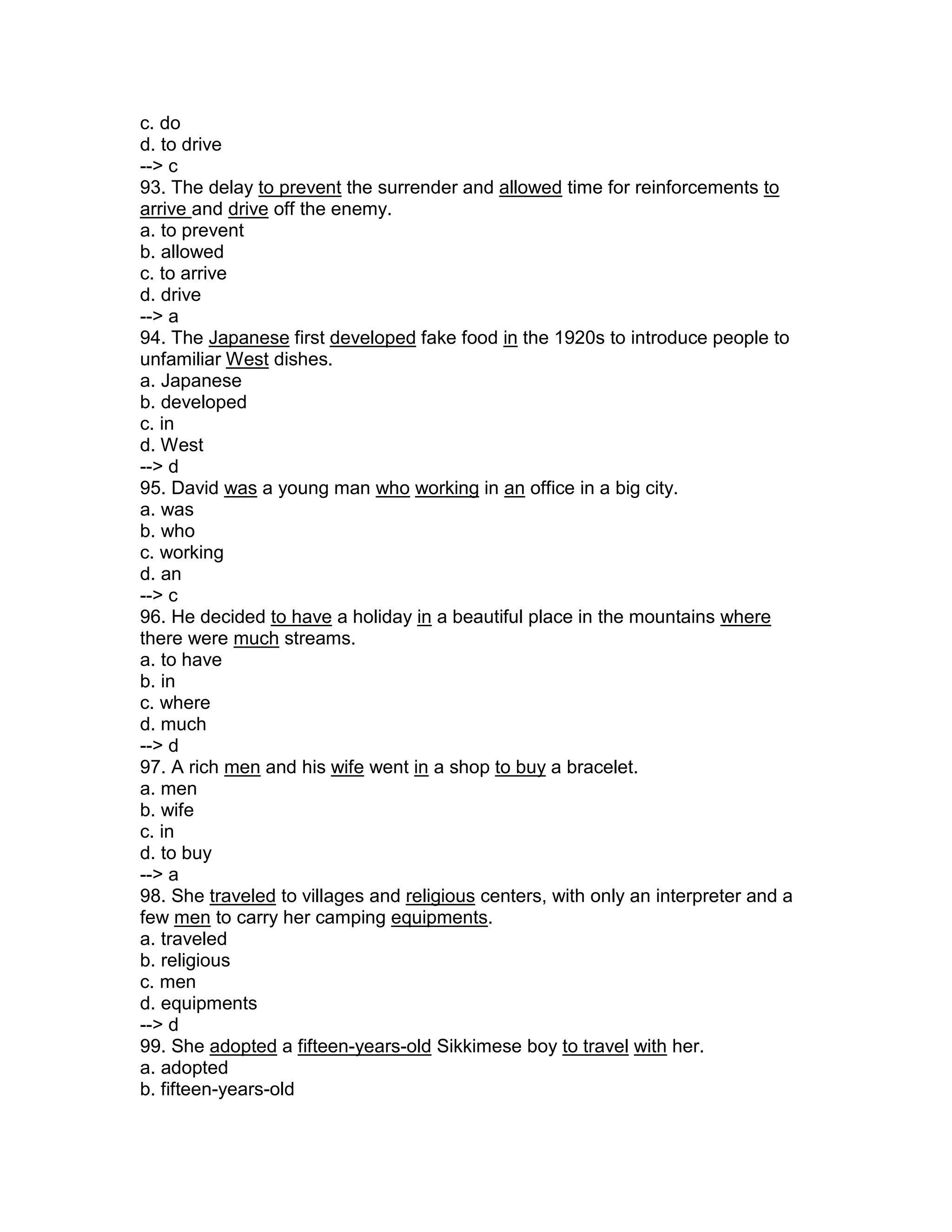 c. do
d. to drive
--> c
93. The delay to prevent the surrender and allowed time for reinforcements to arrive and drive off the enemy.
a. to prevent
b. allowed
c. to arrive
d. drive
--> a
94. The Japanese first developed fake food in the 1920s to introduce people to unfamiliar West dishes.
a. Japanese
b. developed
c. in
d. West
--> d
95. David was a young man who working in an office in a big city.
a. was
b. who
c. working
d. an
--> c
96. He decided to have a holiday in a beautiful place in the mountains where there were much streams.
a. to have
b. in
c. where
d. much
--> d
97. A rich men and his wife went in a shop to buy a bracelet.
a. men
b. wife
c. in
d. to buy
--> a
98. She traveled to villages and religious centers, with only an interpreter and a few men to carry her camping equipments.
a. traveled
b. religious
c. men
d. equipments
--> d
99. She adopted a fifteen-years-old Sikkimese boy to travel with her.
a. adopted
b. fifteen-years-old